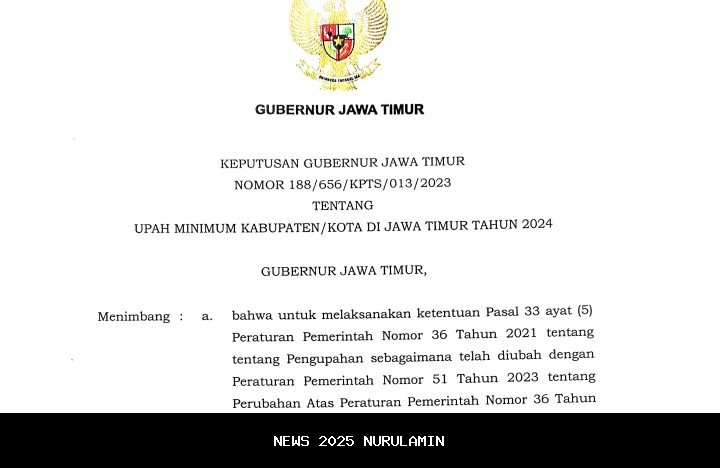 BHINNEKA TUNGGAL IKA

GUBERNUR JAWA TIMUR

KEPUTUSAN GUBERNUR JAWA TIMUR
NOMOR 188/656/KPTS/013/2023
TENTANG
UPAH MINIMUM KABUPATEN/KOTA DI JAWA TIMUR TAHUN 2024

GUBERNUR JAWA TIMUR,

Menimbang : a. bahwa untuk melaksanakan ketentuan Pasal 33 ayat (5) Peraturan Pemerintah Nomor 36 Tahun 2021 tentang tentang Pengupahan sebagaimana telah diubah dengan Peraturan Pemerintah Nomor 51 Tahun 2023 tentang Perubahan Atas Peraturan Pemerintah Nomor 36 Tahun

NEWS 2025 NURULAMIN